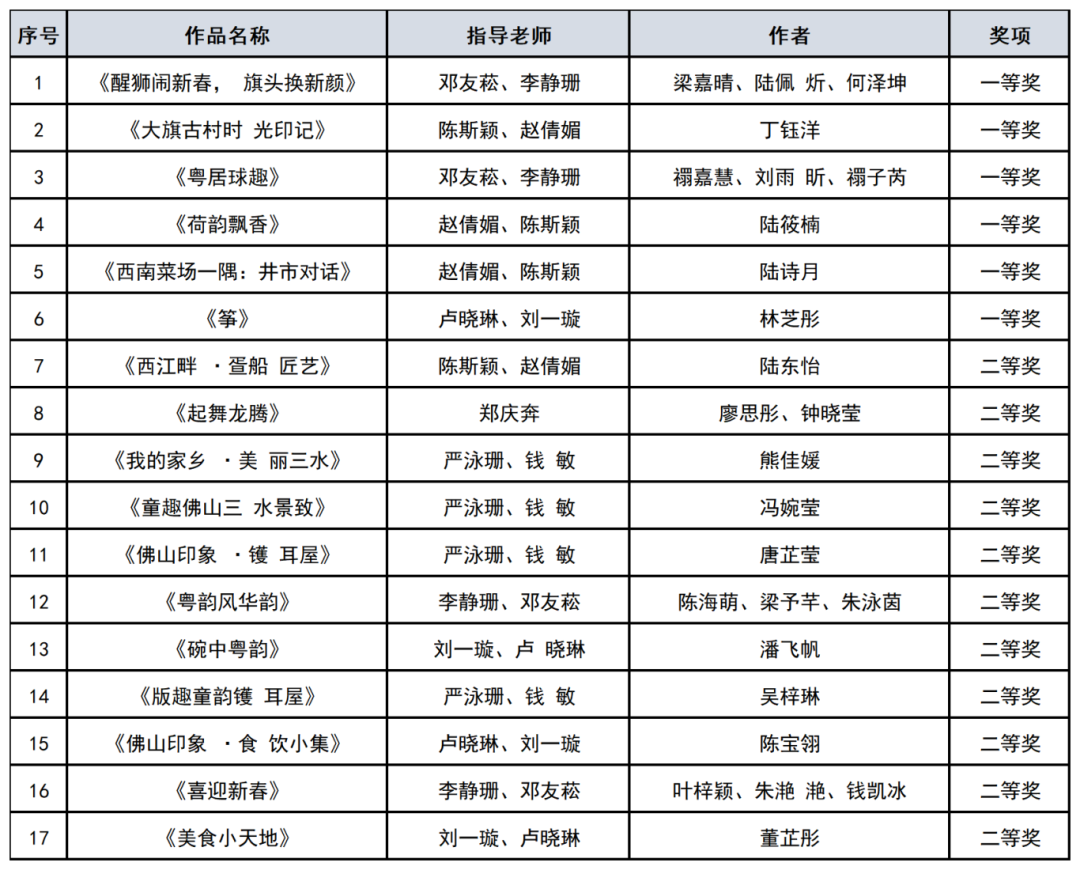 | 序号 | 作品名称 | 指导老师 | 作者 | 奖项 |
|---|---|---|---|---|
| 1 | 《醒狮闹新春， 旗头换新颜》 | 邓友菘、李静珊 | 梁嘉晴、陆佩 炘、何泽坤 | 一等奖 |
| 2 | 《大旗古村时 光印记》 | 陈斯颖、赵倩媚 | 丁钰洋 | 一等奖 |
| 3 | 《粤居球趣》 | 邓友菘、李静珊 | 禤嘉慧、刘雨 昕、禤子芮 | 一等奖 |
| 4 | 《荷韵飘香》 | 赵倩媚、陈斯颖 | 陆筱楠 | 一等奖 |
| 5 | 《西南菜场一隅：井市对话》 | 赵倩媚、陈斯颖 | 陆诗月 | 一等奖 |
| 6 | 《筝》 | 卢晓琳、刘一璇 | 林芝彤 | 一等奖 |
| 7 | 《西江畔 ·疍船 匠艺》 | 陈斯颖、赵倩媚 | 陆东怡 | 二等奖 |
| 8 | 《起舞龙腾》 | 郑庆奔 | 廖思彤、钟晓莹 | 二等奖 |
| 9 | 《我的家乡 ·美 丽三水》 | 严泳珊、钱 敏 | 熊佳媛 | 二等奖 |
| 10 | 《童趣佛山三 水景致》 | 严泳珊、钱 敏 | 冯婉莹 | 二等奖 |
| 11 | 《佛山印象 ·镬 耳屋》 | 严泳珊、钱 敏 | 唐芷莹 | 二等奖 |
| 12 | 《粤韵风华韵》 | 李静珊、邓友菘 | 陈海萌、梁予芊、朱泳茵 | 二等奖 |
| 13 | 《碗中粤韵》 | 刘一璇、卢 晓琳 | 潘飞帆 | 二等奖 |
| 14 | 《版趣童韵镬 耳屋》 | 严泳珊、钱 敏 | 吴梓琳 | 二等奖 |
| 15 | 《佛山印象 ·食 饮小集》 | 卢晓琳、刘一璇 | 陈宝翎 | 二等奖 |
| 16 | 《喜迎新春》 | 李静珊、邓友菘 | 叶梓颖、朱滟 滟、钱凯冰 | 二等奖 |
| 17 | 《美食小天地》 | 刘一璇、卢晓琳 | 董芷彤 | 二等奖 |